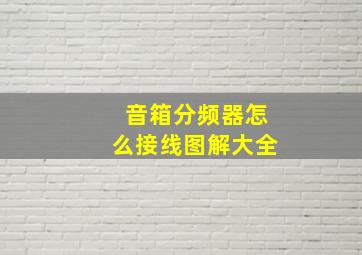 音箱分频器怎么接线图解大全